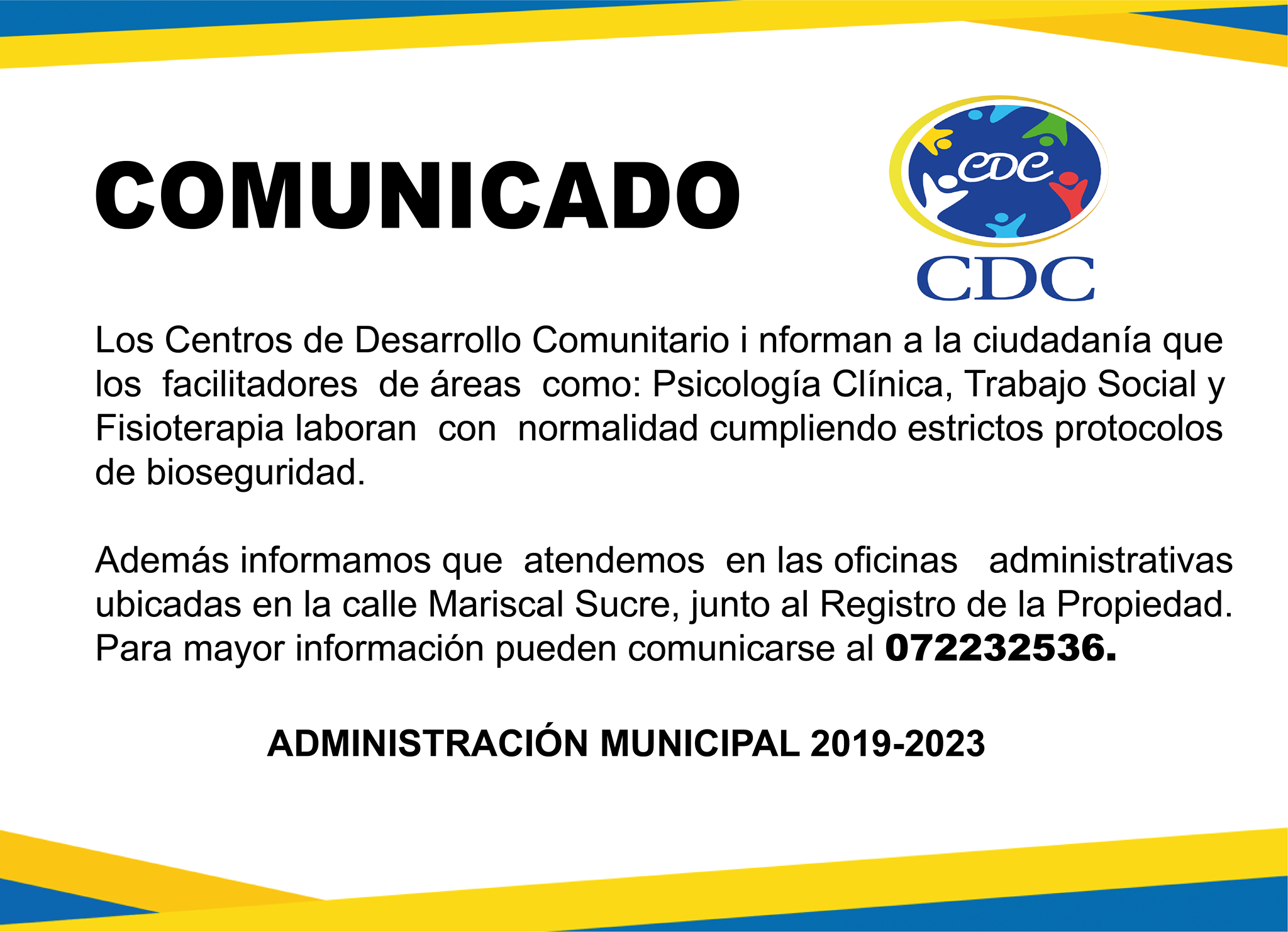 COMUNICADO

CDC

CDC

Los Centros de Desarrollo Comunitario i nforman a la ciudadanía que los facilitadores de áreas como: Psicología Clínica, Trabajo Social y Fisioterapia laboran con normalidad cumpliendo estrictos protocolos de bioseguridad.

Además informamos que atendemos en las oficinas administrativas ubicadas en la calle Mariscal Sucre, junto al Registro de la Propiedad. Para mayor información pueden comunicarse al 072232536.

ADMINISTRACIÓN MUNICIPAL 2019-2023